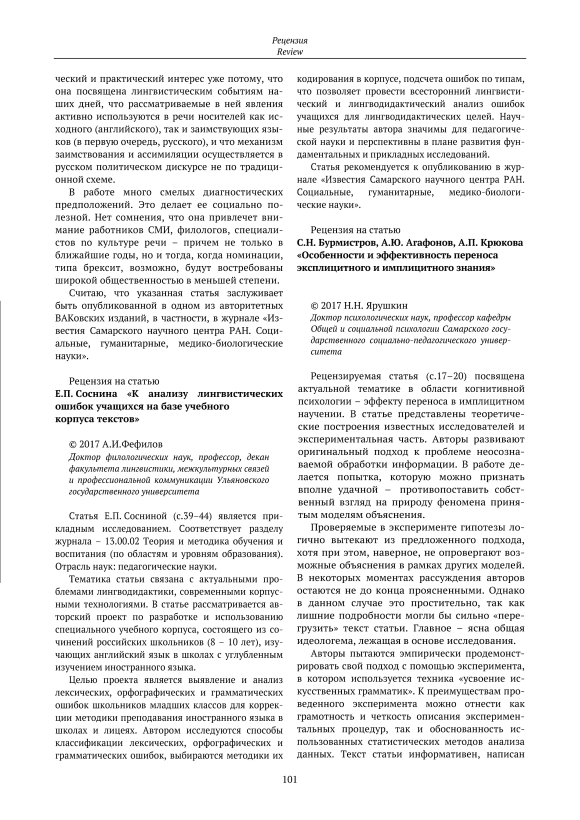 Рецензия
Review

ческий и практический интерес уже потому, что она посвящена лингвистическим событиям наших дней, что рассматриваемые в ней явления активно используются в речи носителей как исходного (английского), так и заимствующих языков (в первую очередь, русского), и что механизм заимствования и ассимиляции осуществляется в русском политическом дискурсе не по традиционной схеме.

В работе много смелых диагностических предположений. Это делает ее социально полезной. Нет сомнения, что она привлечет внимание работников СМИ, филологов, специалистов по культуре речи – причем не только в ближайшие годы, но и тогда, когда номинации, типа брексит, возможно, будут востребованы широкой общественностью в меньшей степени.

Считаю, что указанная статья заслуживает быть опубликованной в одном из авторитетных ВАКовских изданий, в частности, в журнале «Известия Самарского научного центра РАН. Социальные, гуманитарные, медико-биологические науки».

Рецензия на статью
Е.П. Соснина «К анализу лингвистических ошибок учащихся на базе учебного корпуса текстов»

© 2017 А.И.Фефилов
Доктор филологических наук, профессор, декан факультета лингвистики, межкультурных связей и профессиональной коммуникации Ульяновского государственного университета

Статья Е.П. Сосниной (с.39–44) является прикладным исследованием. Соответствует разделу журнала – 13.00.02 Теория и методика обучения и воспитания (по областям и уровням образования). Отрасль наук: педагогические науки.

Тематика статьи связана с актуальными проблемами лингводидактики, современными корпусными технологиями. В статье рассматривается авторский проект по разработке и использованию специального учебного корпуса, состоящего из сочинений российских школьников (8 – 10 лет), изучающих английский язык в школах с углубленным изучением иностранного языка.

Целью проекта является выявление и анализ лексических, орфографических и грамматических ошибок школьников младших классов для коррекции методики преподавания иностранного языка в школах и лицеях. Автором исследуются способы классификации лексических, орфографических и грамматических ошибок, выбираются методики их кодирования в корпусе, подсчета ошибок по типам, что позволяет провести всесторонний лингвистический и лингводидактический анализ ошибок учащихся для лингводидактических целей. Научные результаты автора значимы для педагогической науки и перспективны в плане развития фундаментальных и прикладных исследований.

Статья рекомендуется к опубликованию в журнале «Известия Самарского научного центра РАН. Социальные, гуманитарные, медико-биологические науки».

Рецензия на статью
С.Н. Бурмистров, А.Ю. Агафонов, А.П. Крюкова «Особенности и эффективность переноса эксплицитного и имплицитного знания»

© 2017 Н.Н. Ярушкин
Доктор психологических наук, профессор кафедры Общей и социальной психологии Самарского государственного социально-педагогического университета

Рецензируемая статья (с.17–20) посвящена актуальной тематике в области когнитивной психологии – эффекту переноса в имплицитном научении. В статье представлены теоретические построения известных исследователей и экспериментальная часть. Авторы развивают оригинальный подход к проблеме неосознаваемой обработки информации. В работе делается попытка, которую можно признать вполне удачной – противопоставить собственный взгляд на природу феномена принятым моделям объяснения.

Проверяемые в эксперименте гипотезы логично вытекают из предложенного подхода, хотя при этом, наверное, не опровергают возможные объяснения в рамках других моделей. В некоторых моментах рассуждения авторов остаются не до конца проясненными. Однако в данном случае это простительно, так как лишние подробности могли бы сильно «перегрузить» текст статьи. Главное – ясна общая идеологема, лежащая в основе исследования.

Авторы пытаются эмпирически продемонстрировать свой подход с помощью эксперимента, в котором используется техника «усвоение искусственных грамматик». К преимуществам проведенного эксперимента можно отнести как грамотность и четкость описания экспериментальных процедур, так и обоснованность использованных статистических методов анализа данных. Текст статьи информативен, написан

101